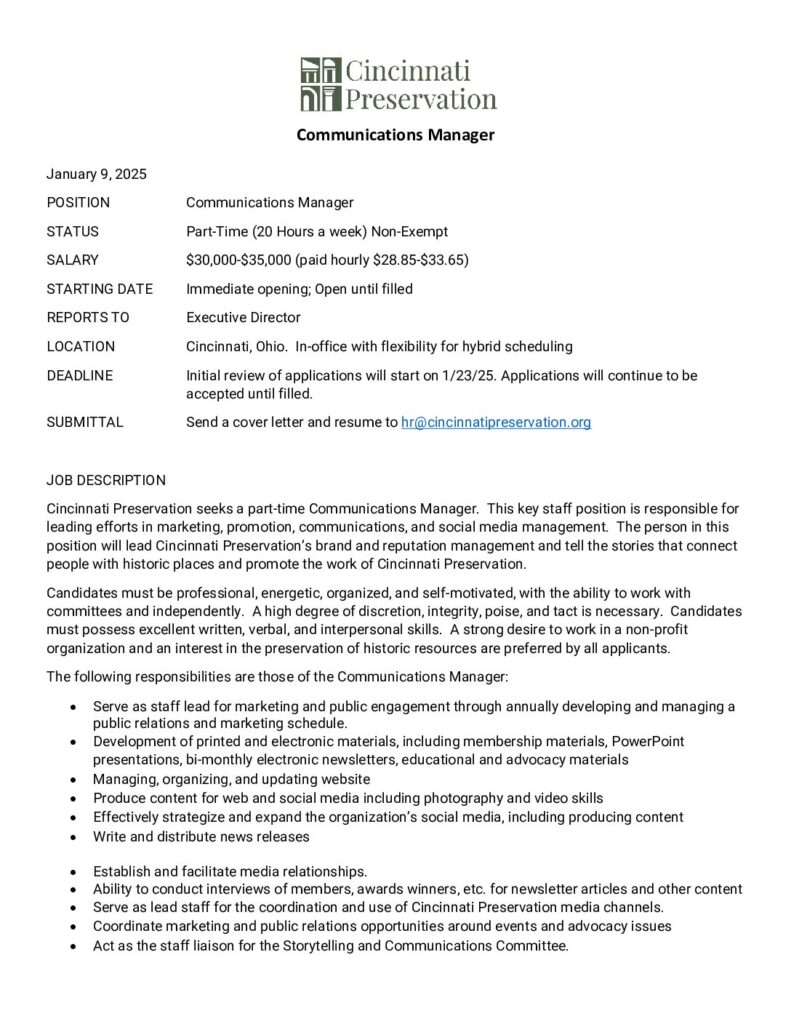 Cincinnati Preservation

Communications Manager

January 9, 2025

POSITION Communications Manager

STATUS Part-Time (20 Hours a week) Non-Exempt

SALARY $30,000-$35,000 (paid hourly $28.85-$33.65)

STARTING DATE Immediate opening; Open until filled

REPORTS TO Executive Director

LOCATION Cincinnati, Ohio. In-office with flexibility for hybrid scheduling

DEADLINE Initial review of applications will start on 1/23/25. Applications will continue to be accepted until filled.

SUBMITTAL Send a cover letter and resume to hr@cincinnatipreservation.org

JOB DESCRIPTION

Cincinnati Preservation seeks a part-time Communications Manager. This key staff position is responsible for leading efforts in marketing, promotion, communications, and social media management. The person in this position will lead Cincinnati Preservation's brand and reputation management and tell the stories that connect people with historic places and promote the work of Cincinnati Preservation.

Candidates must be professional, energetic, organized, and self-motivated, with the ability to work with committees and independently. A high degree of discretion, integrity, poise, and tact is necessary. Candidates must possess excellent written, verbal, and interpersonal skills. A strong desire to work in a non-profit organization and an interest in the preservation of historic resources are preferred by all applicants.

The following responsibilities are those of the Communications Manager:

• Serve as staff lead for marketing and public engagement through annually developing and managing a public relations and marketing schedule.
• Development of printed and electronic materials, including membership materials, PowerPoint presentations, bi-monthly electronic newsletters, educational and advocacy materials
• Managing, organizing, and updating website
• Produce content for web and social media including photography and video skills
• Effectively strategize and expand the organization's social media, including producing content
• Write and distribute news releases

• Establish and facilitate media relationships.
• Ability to conduct interviews of members, awards winners, etc. for newsletter articles and other content
• Serve as lead staff for the coordination and use of Cincinnati Preservation media channels.
• Coordinate marketing and public relations opportunities around events and advocacy issues
• Act as the staff liaison for the Storytelling and Communications Committee.